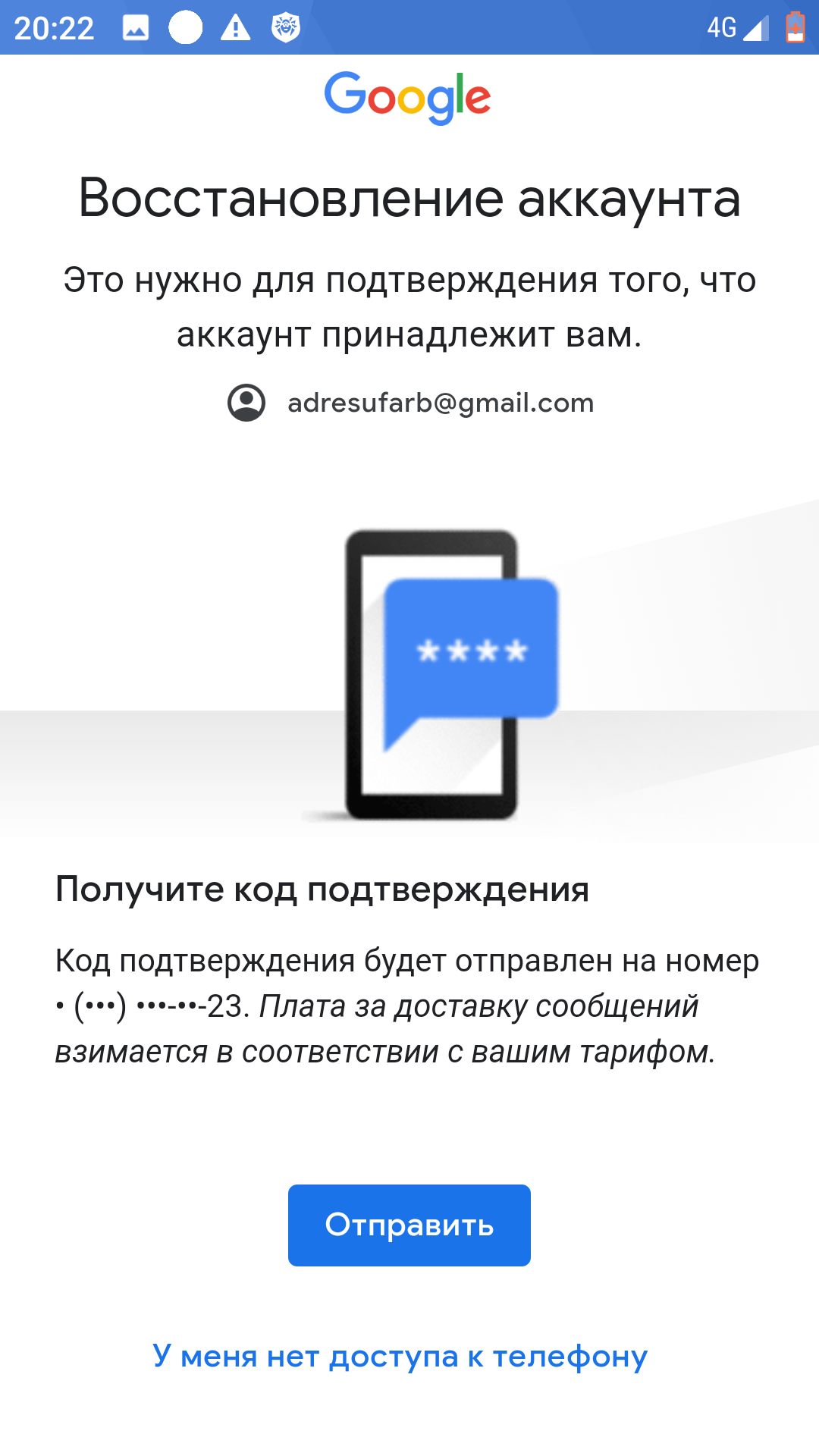 20:22 4G

Google

Восстановление аккаунта

Это нужно для подтверждения того, что аккаунт принадлежит вам.

adresufarb@gmail.com

****

Получите код подтверждения

Код подтверждения будет отправлен на номер • (•••) •••-••-23. Плата за доставку сообщений взимается в соответствии с вашим тарифом.

Отправить

У меня нет доступа к телефону